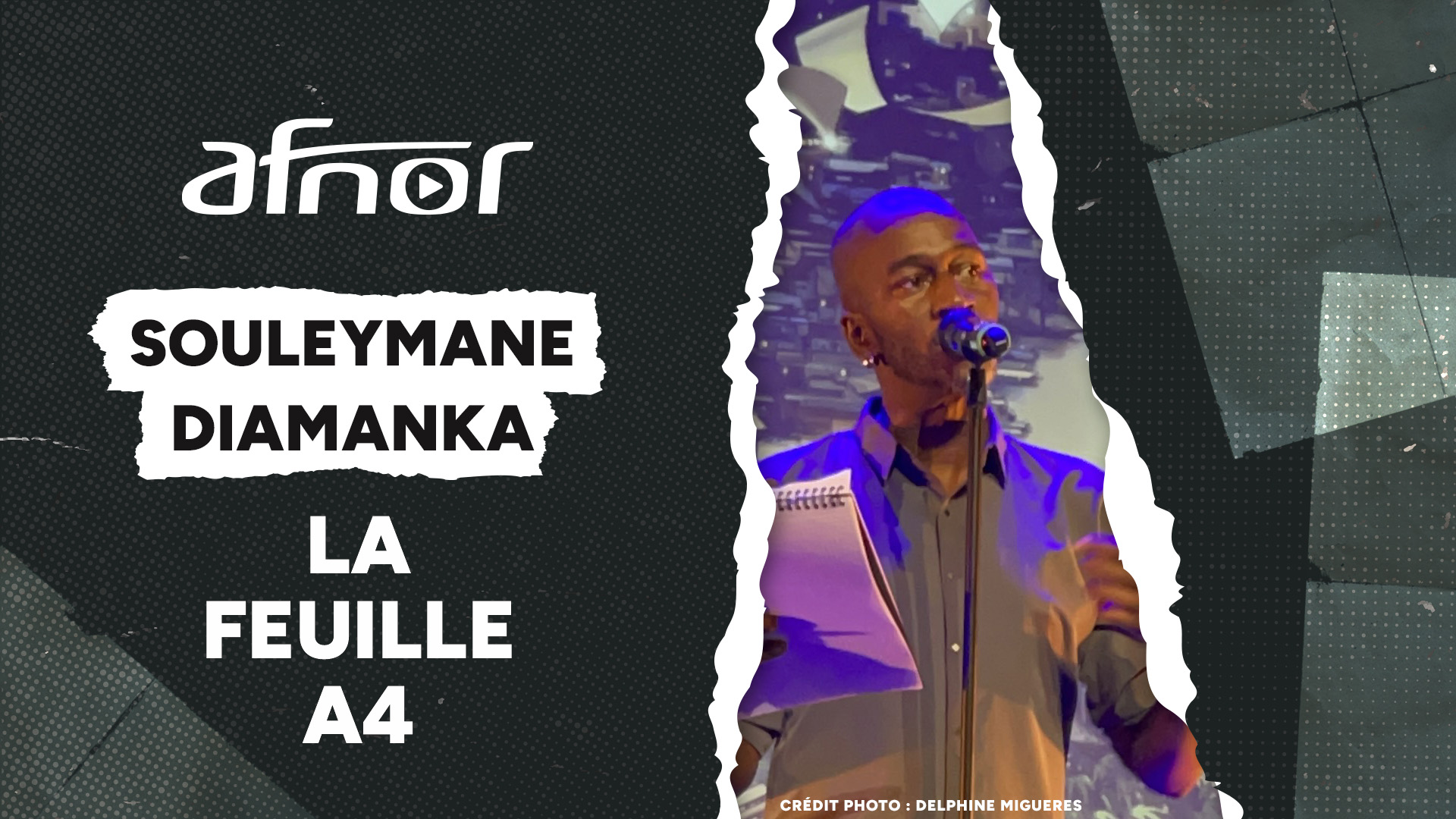 afnor

SOULEYMANE DIAMANKA

LA FEUILLE A4

CRÉDIT PHOTO : DELPHINE MIGUERES